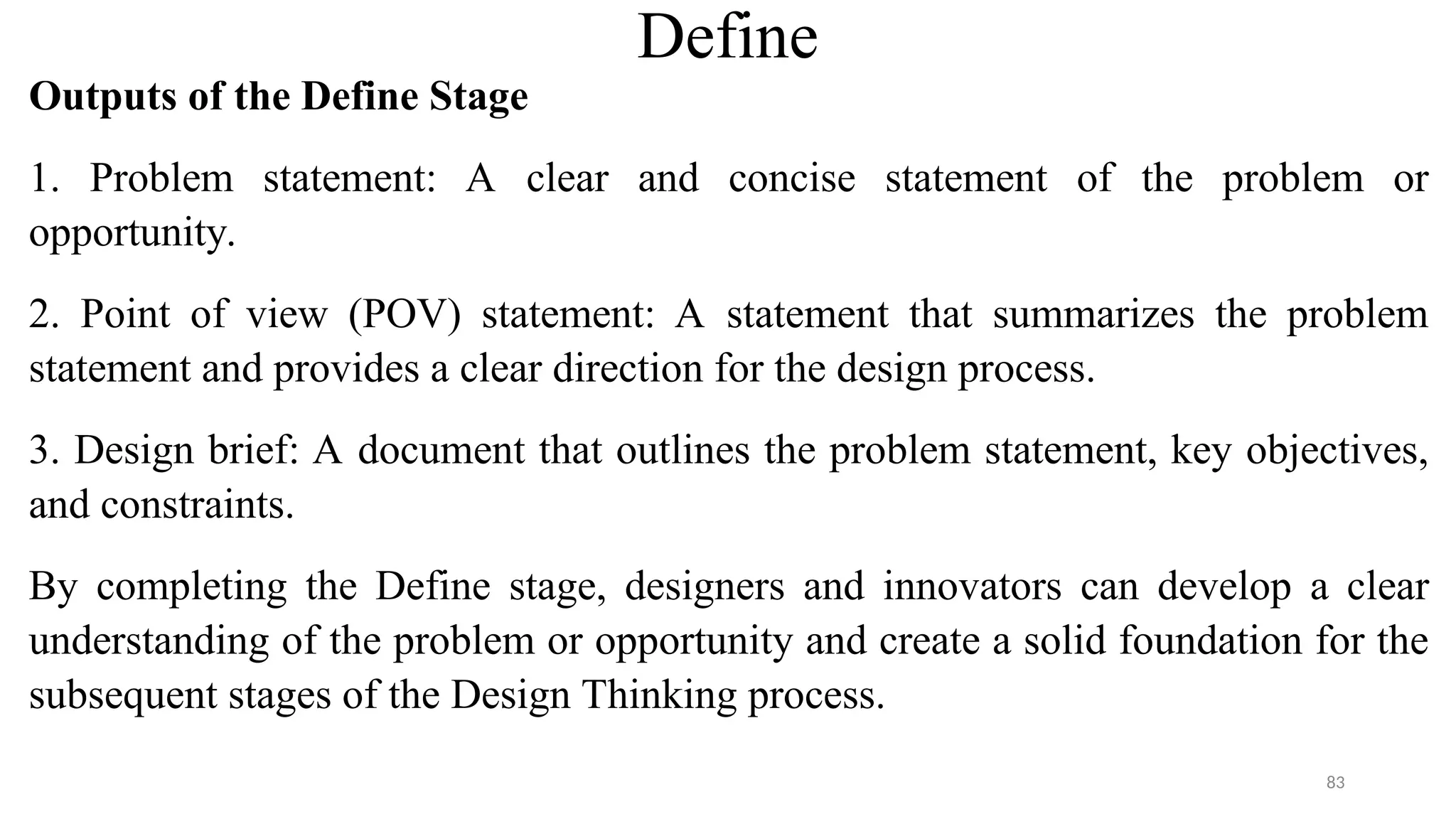 Define

Outputs of the Define Stage

1. Problem statement: A clear and concise statement of the problem or opportunity.

2. Point of view (POV) statement: A statement that summarizes the problem statement and provides a clear direction for the design process.

3. Design brief: A document that outlines the problem statement, key objectives, and constraints.

By completing the Define stage, designers and innovators can develop a clear understanding of the problem or opportunity and create a solid foundation for the subsequent stages of the Design Thinking process.

83